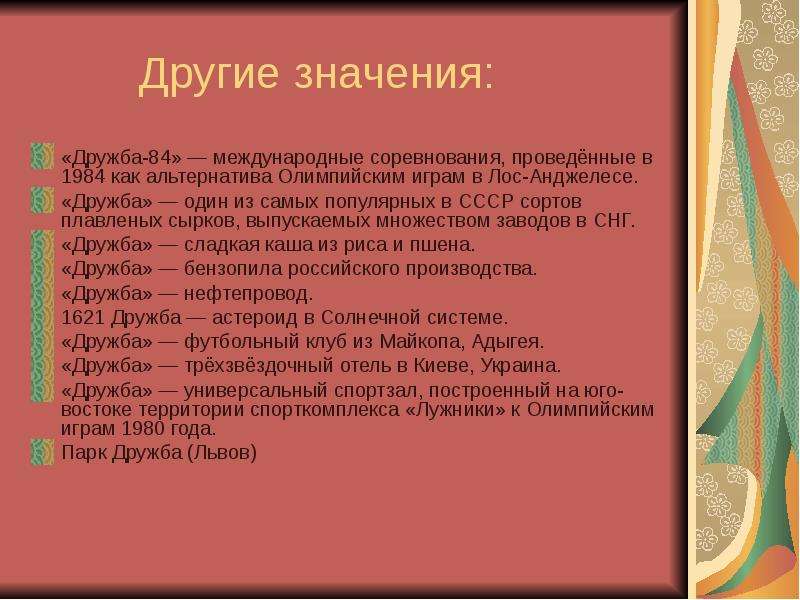 Другие значения:

«Дружба-84» — международные соревнования, проведённые в 1984 как альтернатива Олимпийским играм в Лос-Анджелесе.
«Дружба» — один из самых популярных в СССР сортов плавленых сырков, выпускаемых множеством заводов в СНГ.
«Дружба» — сладкая каша из риса и пшена.
«Дружба» — бензопила российского производства.
«Дружба» — нефтепровод.
1621 Дружба — астероид в Солнечной системе.
«Дружба» — футбольный клуб из Майкопа, Адыгея.
«Дружба» — трёхзвёздочный отель в Киеве, Украина.
«Дружба» — универсальный спортзал, построенный на юго-востоке территории спорткомплекса «Лужники» к Олимпийским играм 1980 года.
Парк Дружба (Львов)